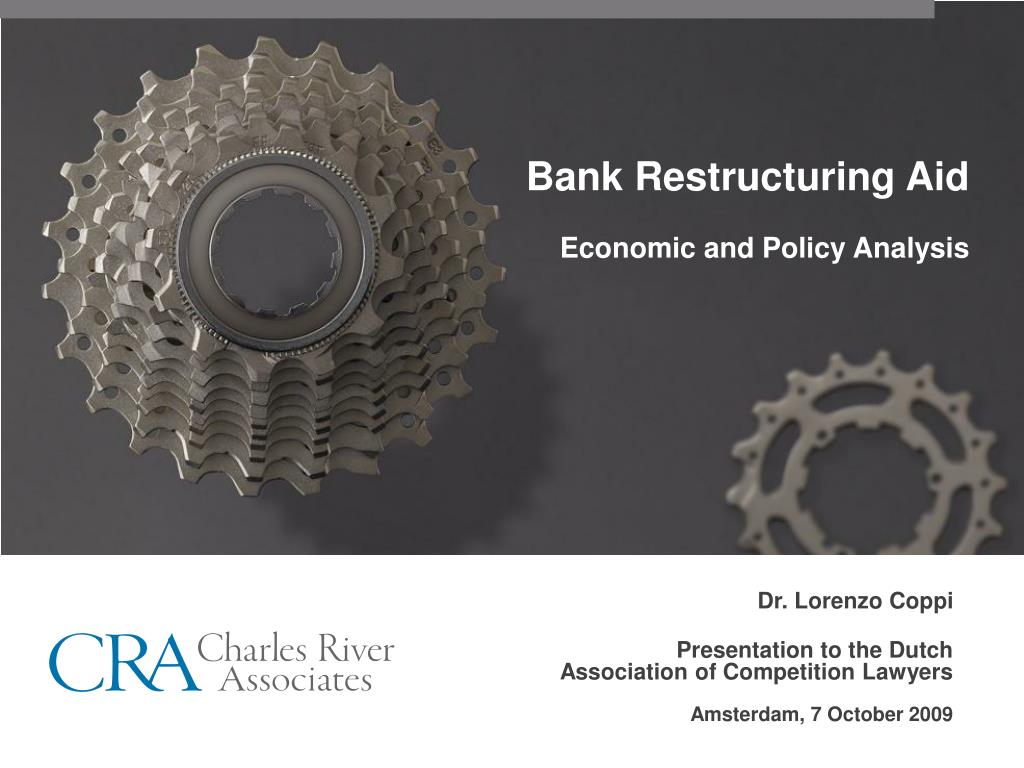 Bank Restructuring Aid

Economic and Policy Analysis

CRA Charles River Associates

Dr. Lorenzo Coppi

Presentation to the Dutch Association of Competition Lawyers

Amsterdam, 7 October 2009